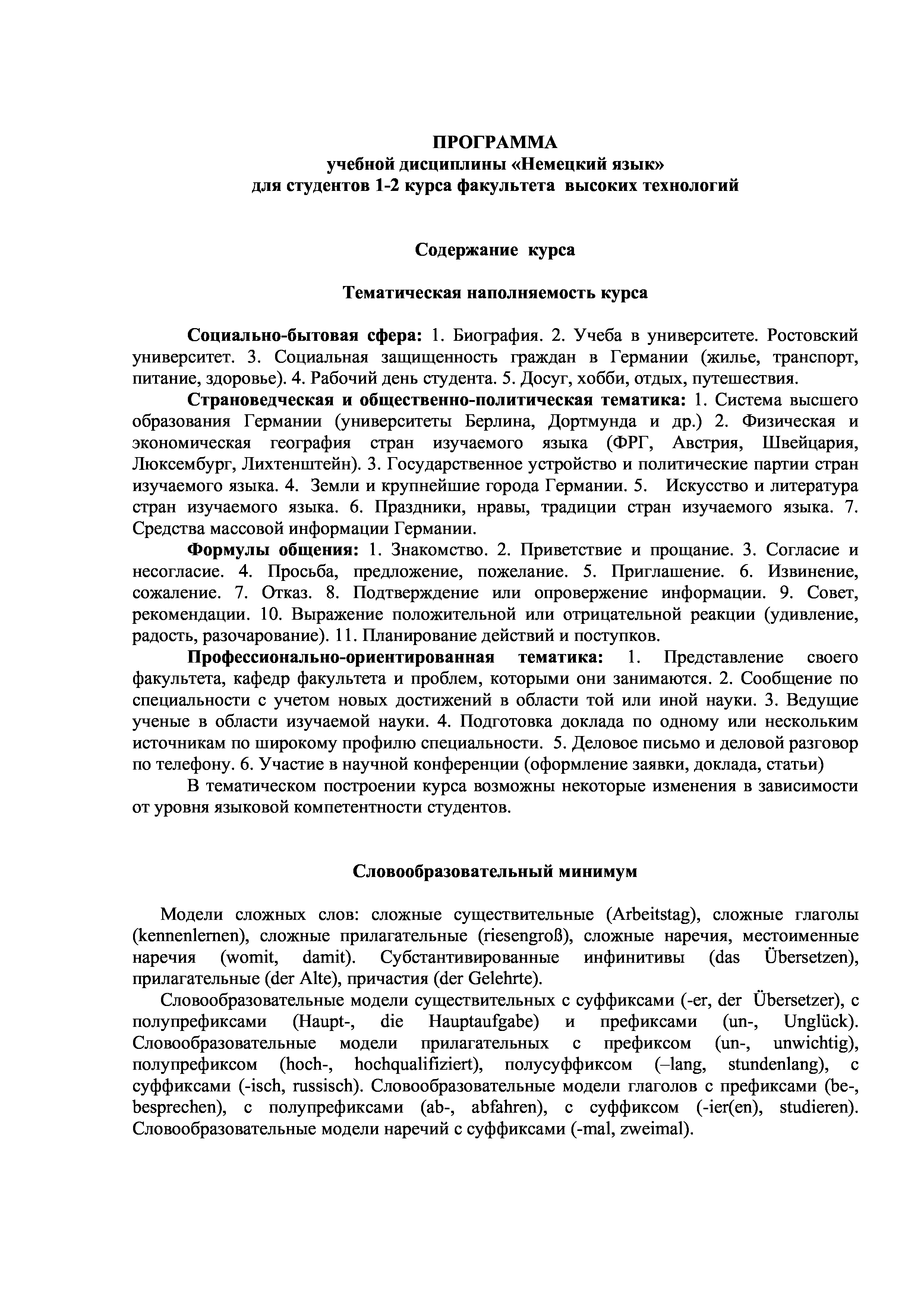 ПРОГРАММА
учебной дисциплины «Немецкий язык»
для студентов 1-2 курса факультета высоких технологий

Содержание курса

Тематическая наполняемость курса

Социально-бытовая сфера: 1. Биография. 2. Учеба в университете. Ростовский университет. 3. Социальная защищенность граждан в Германии (жилье, транспорт, питание, здоровье). 4. Рабочий день студента. 5. Досуг, хобби, отдых, путешествия.

Страноведческая и общественно-политическая тематика: 1. Система высшего образования Германии (университеты Берлина, Дортмунда и др.) 2. Физическая и экономическая география стран изучаемого языка (ФРГ, Австрия, Швейцария, Люксембург, Лихтенштейн). 3. Государственное устройство и политические партии стран изучаемого языка. 4. Земли и крупнейшие города Германии. 5. Искусство и литература стран изучаемого языка. 6. Праздники, нравы, традиции стран изучаемого языка. 7. Средства массовой информации Германии.

Формулы общения: 1. Знакомство. 2. Приветствие и прощание. 3. Согласие и несогласие. 4. Просьба, предложение, пожелание. 5. Приглашение. 6. Извинение, сожаление. 7. Отказ. 8. Подтверждение или опровержение информации. 9. Совет, рекомендации. 10. Выражение положительной или отрицательной реакции (удивление, радость, разочарование). 11. Планирование действий и поступков.

Профессионально-ориентированная тематика: 1. Представление своего факультета, кафедр факультета и проблем, которыми они занимаются. 2. Сообщение по специальности с учетом новых достижений в области той или иной науки. 3. Ведущие ученые в области изучаемой науки. 4. Подготовка доклада по одному или нескольким источникам по широкому профилю специальности. 5. Деловое письмо и деловой разговор по телефону. 6. Участие в научной конференции (оформление заявки, доклада, статьи)

В тематическом построении курса возможны некоторые изменения в зависимости от уровня языковой компетентности студентов.

Словообразовательный минимум

Модели сложных слов: сложные существительные (Arbeitstag), сложные глаголы (kennenlernen), сложные прилагательные (riesengroß), сложные наречия, местоименные наречия (womit, damit). Субстантивированные инфинитивы (das Übersetzen), прилагательные (der Alte), причастия (der Gelehrte).

Словообразовательные модели существительных с суффиксами (-er, der Übersetzer), с полупрефиксами (Haupt-, die Hauptaufgabe) и префиксами (un-, Unglück). Словообразовательные модели прилагательных с префиксом (un-, unwichtig), полупрефиксом (hoch-, hochqualifiziert), полусуффиксом (–lang, stundenlang), с суффиксами (-isch, russisch). Словообразовательные модели глаголов с префиксами (be-, besprechen), с полупрефиксами (ab-, abfahren), с суффиксом (-ier(en), studieren). Словообразовательные модели наречий с суффиксами (-mal, zweimal).